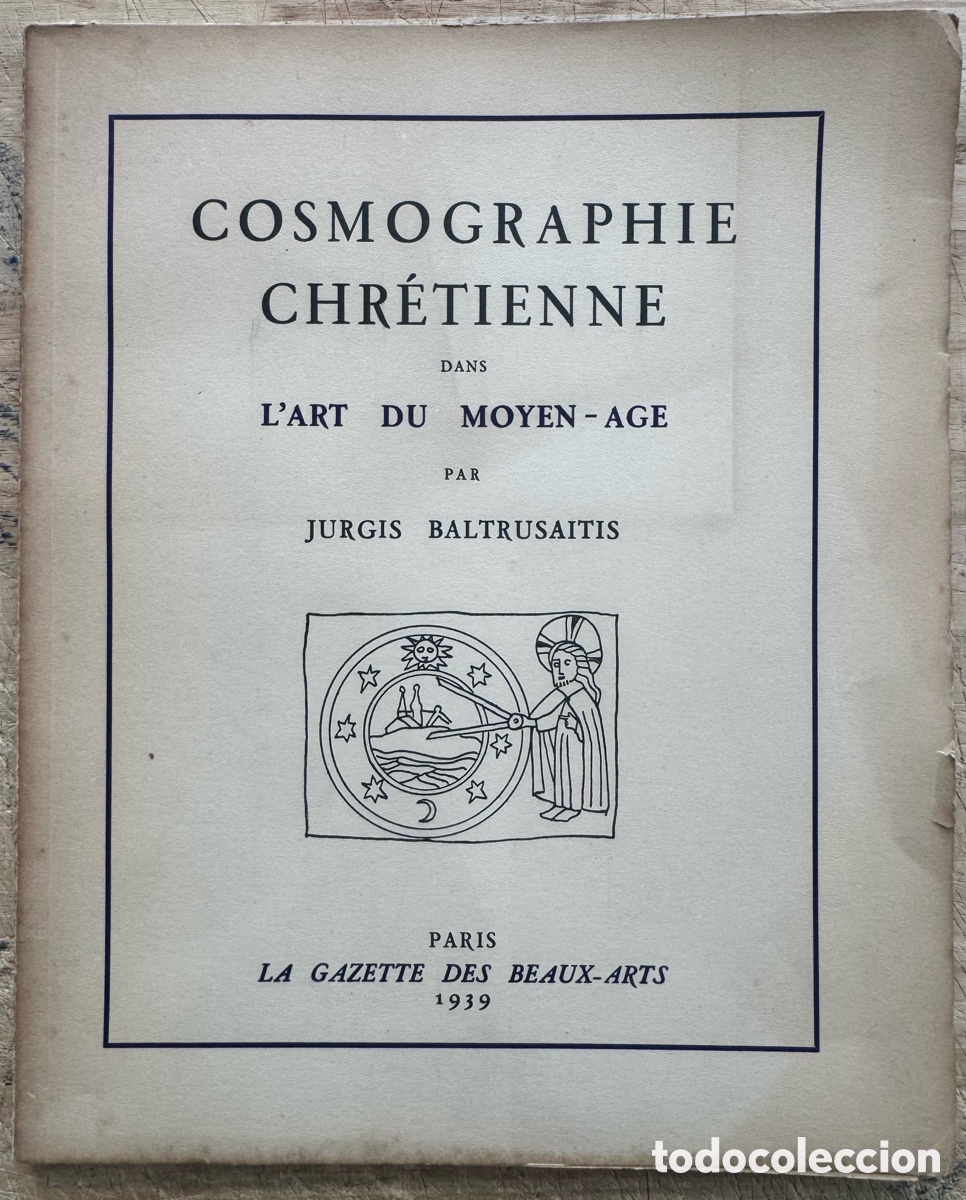 COSMOGRAPHIE CHRÉTIENNE

DANS

L'ART DU MOYEN-AGE

PAR

JURGIS BALTRUSAITIS

PARIS
LA GAZETTE DES BEAUX-ARTS
1939

todocoleccion